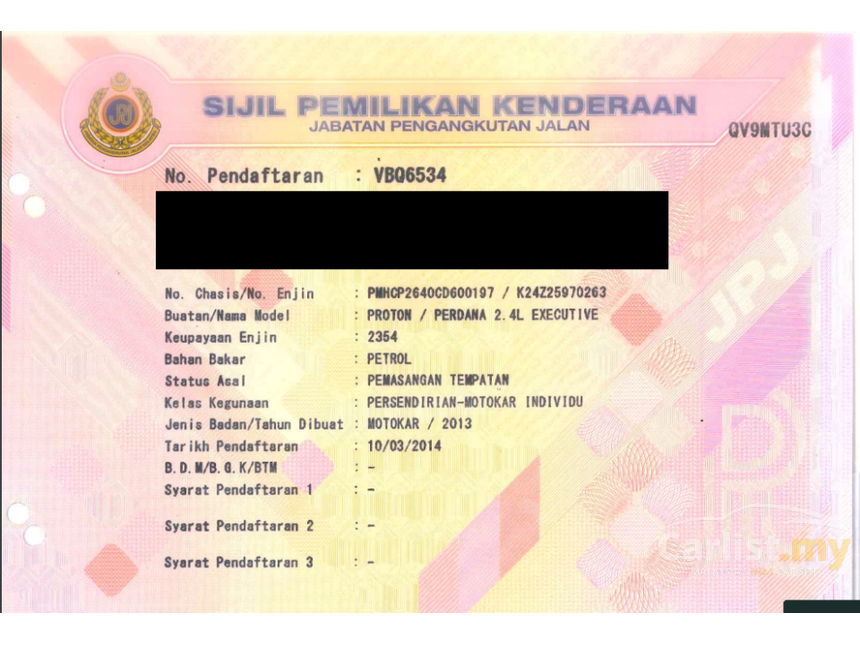 SIJIL PEMILIKAN KENDERAAN
JABATAN PENGANGKUTAN JALAN

QV9MTU3C

No. Pendaftaran : VBQ6534

No. Chasis/No. Enjin : PMHCP2640CD600197 / K24Z25970263
Buatan/Nama Model : PROTON / PERDANA 2.4L EXECUTIVE
Keupayaan Enjin : 2354
Bahan Bakar : PETROL
Status Asal : PEMASANGAN TEMPATAN
Kelas Kegunaan : PERSENDIRIAN-MOTOKAR INDIVIDU
Jenis Badan/Tahun Dibuat : MOTOKAR / 2013
Tarikh Pendaftaran : 10/03/2014
B.D.M/B.G.K/BTM : -
Syarat Pendaftaran 1 : -
Syarat Pendaftaran 2 : -
Syarat Pendaftaran 3 : -

JPJ

carlist.my